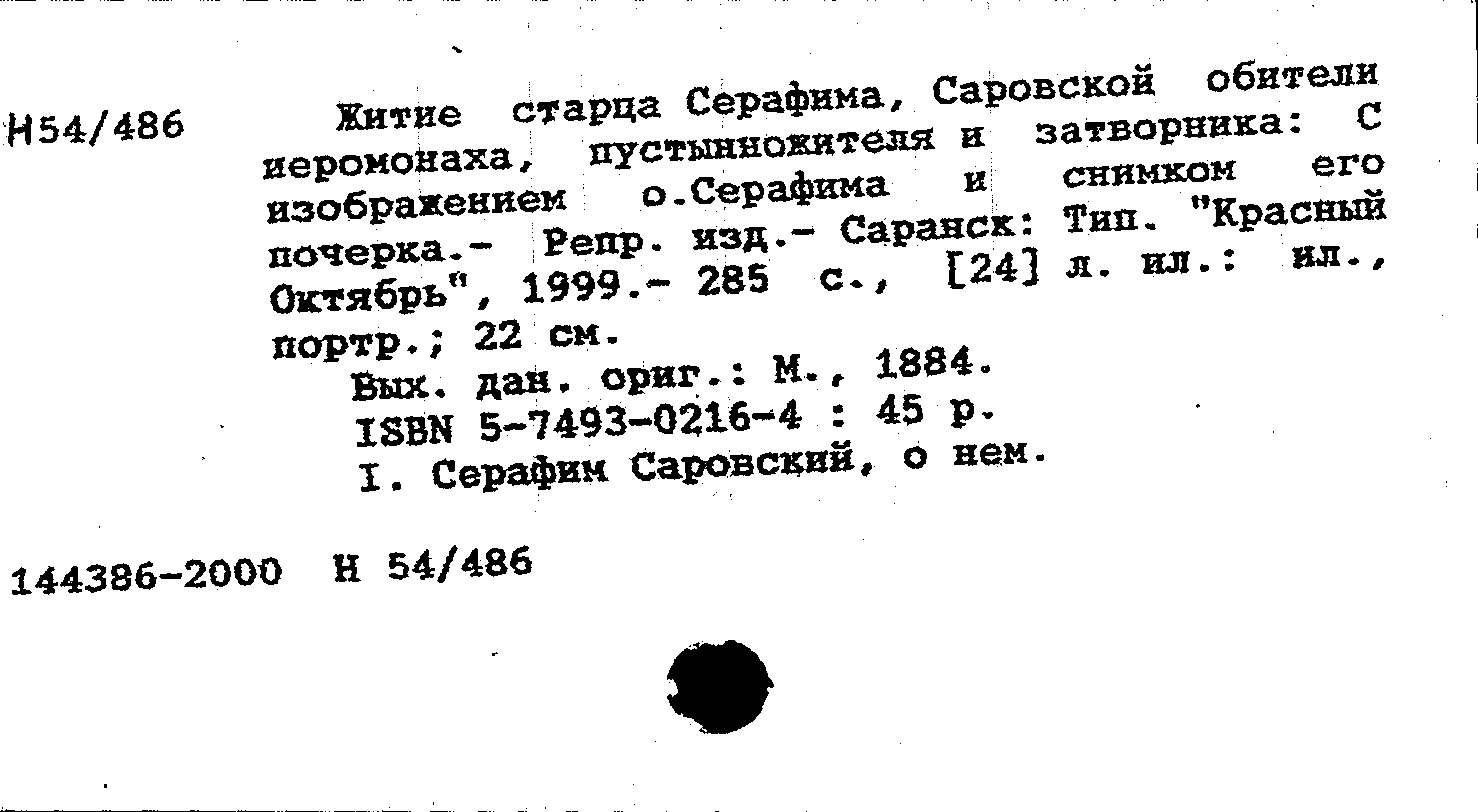 Н54/486 Житие старца Серафима, Саровской обители иеромонаха, пустынножителя и затворника: С изображением о.Серафима и снимком его почерка.- Репр. изд.- Саранск: Тип. "Красный Октябрь", 1999.- 285 с., [24] л. ил.: ил., портр.; 22 см.

Вых. дан. ориг.: М., 1884.

ISBN 5-7493-0216-4 : 45 р.

I. Серафим Саровский, о нем.

144386-2000 Н 54/486